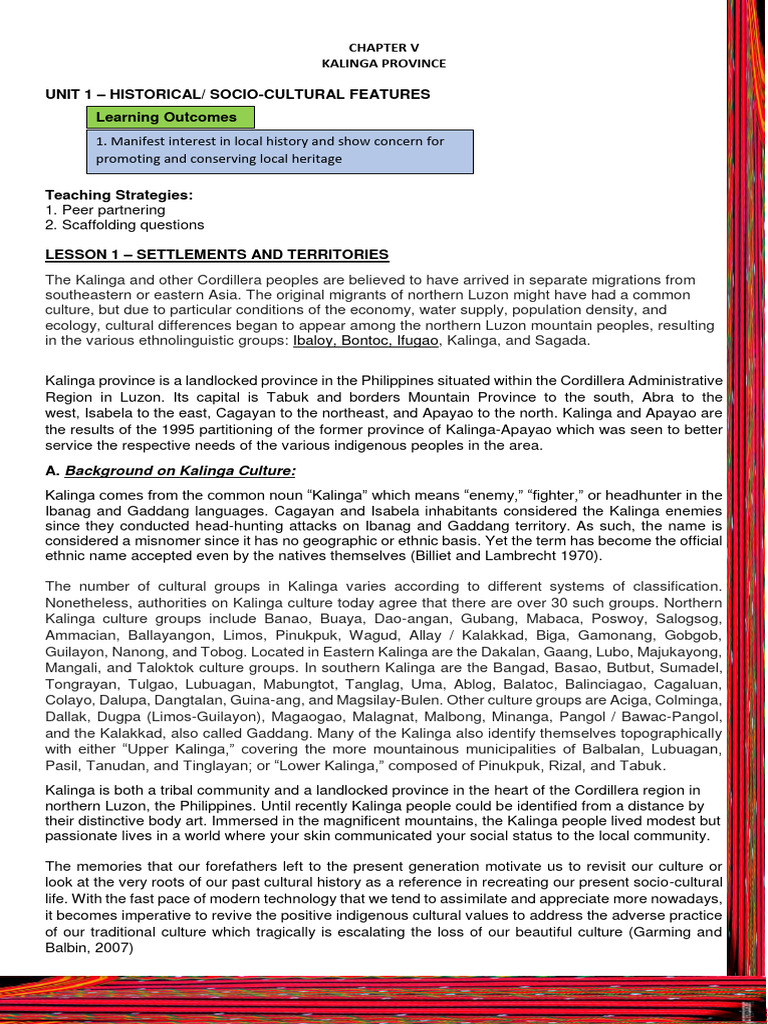 CHAPTER V
KALINGA PROVINCE

UNIT 1 – HISTORICAL/ SOCIO-CULTURAL FEATURES

Learning Outcomes

1. Manifest interest in local history and show concern for promoting and conserving local heritage

Teaching Strategies:
1. Peer partnering
2. Scaffolding questions

LESSON 1 – SETTLEMENTS AND TERRITORIES

The Kalinga and other Cordillera peoples are believed to have arrived in separate migrations from southeastern or eastern Asia. The original migrants of northern Luzon might have had a common culture, but due to particular conditions of the economy, water supply, population density, and ecology, cultural differences began to appear among the northern Luzon mountain peoples, resulting in the various ethnolinguistic groups: Ibaloy, Bontoc, Ifugao, Kalinga, and Sagada.

Kalinga province is a landlocked province in the Philippines situated within the Cordillera Administrative Region in Luzon. Its capital is Tabuk and borders Mountain Province to the south, Abra to the west, Isabela to the east, Cagayan to the northeast, and Apayao to the north. Kalinga and Apayao are the results of the 1995 partitioning of the former province of Kalinga-Apayao which was seen to better service the respective needs of the various indigenous peoples in the area.

A. Background on Kalinga Culture:

Kalinga comes from the common noun “Kalinga” which means “enemy,” “fighter,” or headhunter in the Ibanag and Gaddang languages. Cagayan and Isabela inhabitants considered the Kalinga enemies since they conducted head-hunting attacks on Ibanag and Gaddang territory. As such, the name is considered a misnomer since it has no geographic or ethnic basis. Yet the term has become the official ethnic name accepted even by the natives themselves (Billiet and Lambrecht 1970).

The number of cultural groups in Kalinga varies according to different systems of classification. Nonetheless, authorities on Kalinga culture today agree that there are over 30 such groups. Northern Kalinga culture groups include Banao, Buaya, Dao-angan, Gubang, Mabaca, Poswoy, Salogsog, Ammacian, Ballayangon, Limos, Pinukpuk, Wagud, Allay / Kalakkad, Biga, Gamonang, Gobgob, Guilayon, Nanong, and Tobog. Located in Eastern Kalinga are the Dakalan, Gaang, Lubo, Majukayong, Mangali, and Taloktok culture groups. In southern Kalinga are the Bangad, Basao, Butbut, Sumadel, Tongrayan, Tulgao, Lubuagan, Mabungtot, Tanglag, Uma, Ablog, Balatoc, Balinciagao, Cagaluan, Colayo, Dalupa, Dangtalan, Guina-ang, and Magsilay-Bulen. Other culture groups are Aciga, Colminga, Dallak, Dugpa (Limos-Guilayon), Magaogao, Malagnat, Malbong, Minanga, Pangol / Bawac-Pangol, and the Kalakkad, also called Gaddang. Many of the Kalinga also identify themselves topographically with either “Upper Kalinga,” covering the more mountainous municipalities of Balbalan, Lubuagan, Pasil, Tanudan, and Tinglayan; or “Lower Kalinga,” composed of Pinukpuk, Rizal, and Tabuk.

Kalinga is both a tribal community and a landlocked province in the heart of the Cordillera region in northern Luzon, the Philippines. Until recently Kalinga people could be identified from a distance by their distinctive body art. Immersed in the magnificent mountains, the Kalinga people lived modest but passionate lives in a world where your skin communicated your social status to the local community.

The memories that our forefathers left to the present generation motivate us to revisit our culture or look at the very roots of our past cultural history as a reference in recreating our present socio-cultural life. With the fast pace of modern technology that we tend to assimilate and appreciate more nowadays, it becomes imperative to revive the positive indigenous cultural values to address the adverse practice of our traditional culture which tragically is escalating the loss of our beautiful culture (Garming and Balbin, 2007)